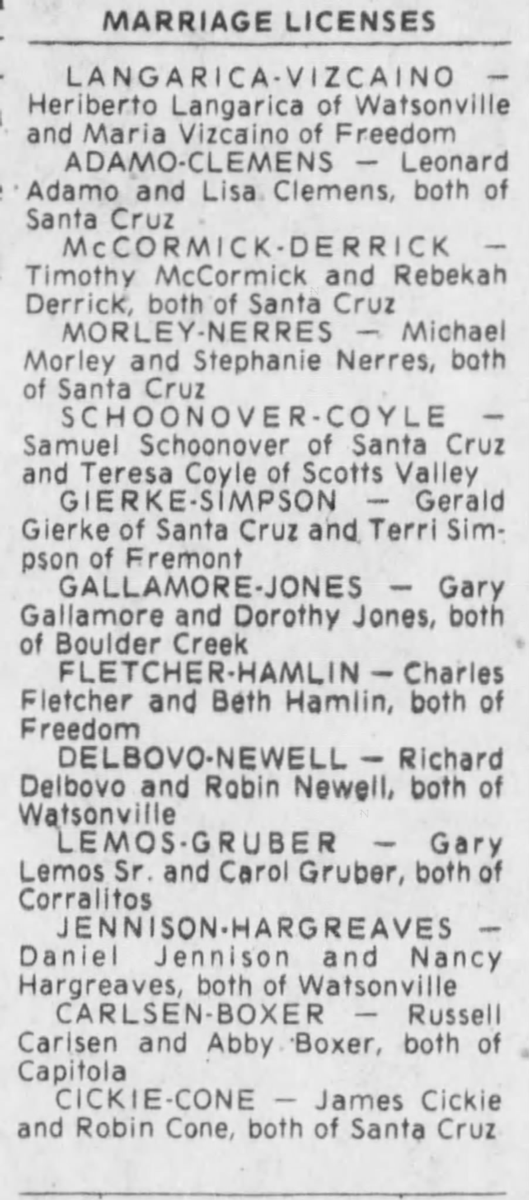 MARRIAGE LICENSES

LANGARICA-VIZCAINO — Heriberto Langarica of Watsonville and Maria Vizcaino of Freedom

ADAMO-CLEMENS — Leonard Adamo and Lisa Clemens, both of Santa Cruz

McCORMICK-DERRICK — Timothy McCormick and Rebekah Derrick, both of Santa Cruz

MORLEY-NERRES — Michael Morley and Stephanie Nerres, both of Santa Cruz

SCHOONOVER-COYLE — Samuel Schoonover of Santa Cruz and Teresa Coyle of Scotts Valley

GIERKE-SIMPSON — Gerald Gierke of Santa Cruz and Terri Simpson of Fremont

GALLAMORE-JONES — Gary Gallamore and Dorothy Jones, both of Boulder Creek

FLETCHER-HAMLIN — Charles Fletcher and Beth Hamlin, both of Freedom

DELBOVO-NEWELL — Richard Delbovo and Robin Newell, both of Watsonville

LEMOS-GRUBER — Gary Lemos Sr. and Carol Gruber, both of Corralitos

JENNISON-HARGREAVES — Daniel Jennison and Nancy Hargreaves, both of Watsonville

CARLSEN-BOXER — Russell Carlsen and Abby Boxer, both of Capitola

CICKIE-CONE — James Cickie and Robin Cone, both of Santa Cruz